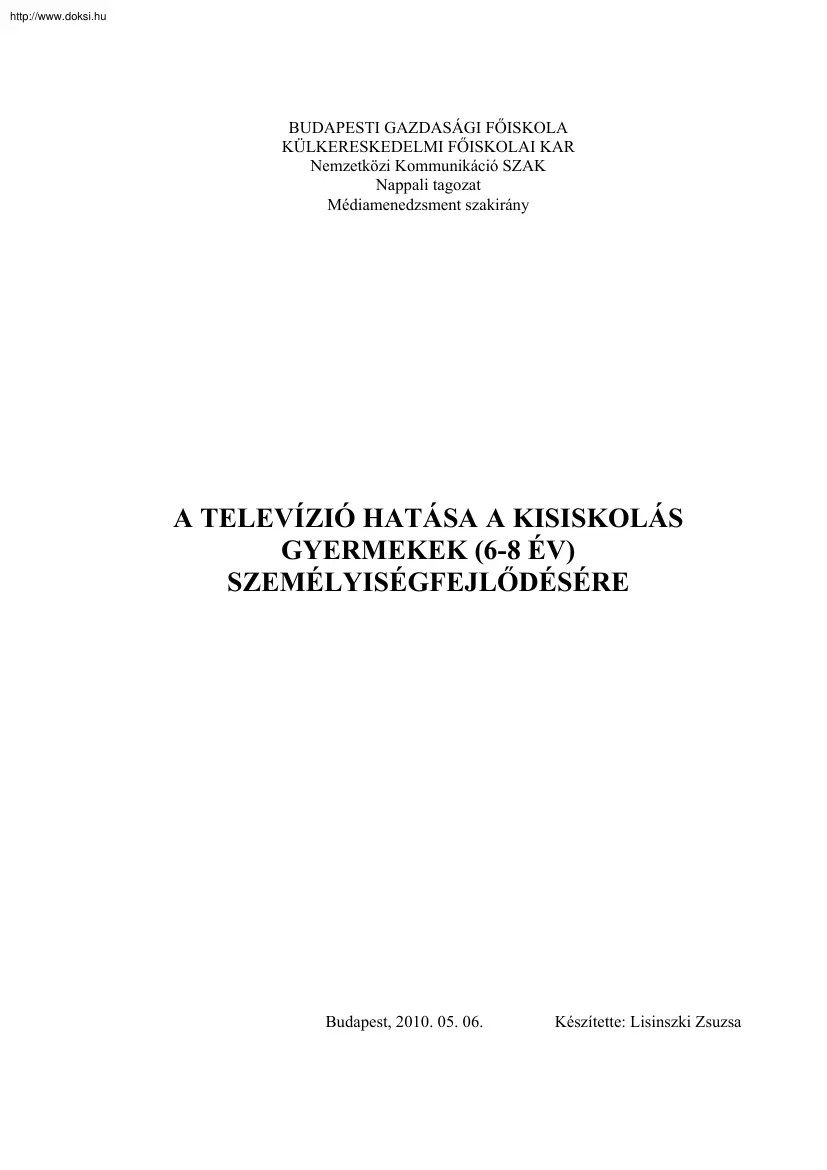 http://www.doksi.hu

BUDAPESTI GAZDASÁGI FŐISKOLA
KÜLKERESKEDELMI FŐISKOLAI KAR
Nemzetközi Kommunikáció SZAK
Nappali tagozat
Médiamenedzsment szakirány

A TELEVÍZIÓ HATÁSA A KISISKOLÁS GYERMEKEK (6-8 ÉV) SZEMÉLYISÉGFEJLŐDÉSÉRE

Budapest, 2010. 05. 06.

Készítette: Lisinszki Zsuzsa